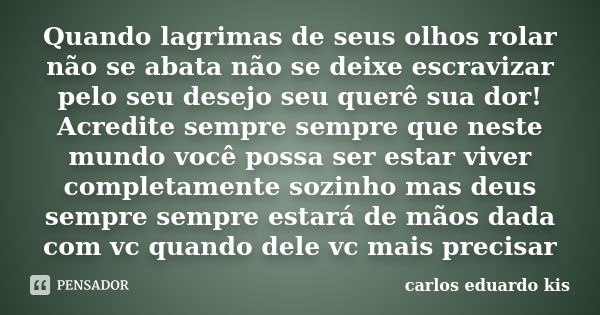 Quando lagrimas de seus olhos rolar não se abata não se deixe escravizar pelo seu desejo seu querê sua dor! Acredite sempre sempre que neste mundo você possa ser estar viver completamente sozinho mas deus sempre sempre estará de mãos dada com vc quando dele vc mais precisar

PENSADOR

carlos eduardo kis